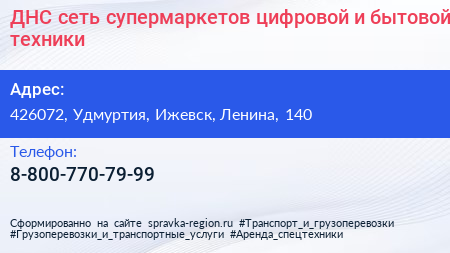 ДНС сеть супермаркетов цифровой и бытовой техники

Адрес:

426072, Удмуртия, Ижевск, Ленина, 140

Телефон:

8-800-770-79-99

Сформированно на сайте spravka-region.ru #Транспорт_и_грузоперевозки #Грузоперевозки_и_транспортные_услуги #Аренда_спецтехники